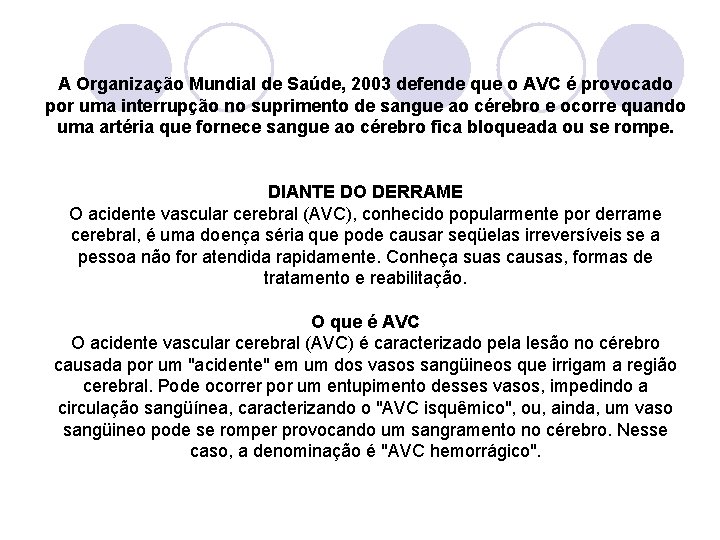 A Organização Mundial de Saúde, 2003 defende que o AVC é provocado por uma interrupção no suprimento de sangue ao cérebro e ocorre quando uma artéria que fornece sangue ao cérebro fica bloqueada ou se rompe.

DIANTE DO DERRAME
O acidente vascular cerebral (AVC), conhecido popularmente por derrame cerebral, é uma doença séria que pode causar seqüelas irreversíveis se a pessoa não for atendida rapidamente. Conheça suas causas, formas de tratamento e reabilitação.

O que é AVC
O acidente vascular cerebral (AVC) é caracterizado pela lesão no cérebro causada por um "acidente" em um dos vasos sangüineos que irrigam a região cerebral. Pode ocorrer por um entupimento desses vasos, impedindo a circulação sangüínea, caracterizando o "AVC isquêmico", ou, ainda, um vaso sangüineo pode se romper provocando um sangramento no cérebro. Nesse caso, a denominação é "AVC hemorrágico".